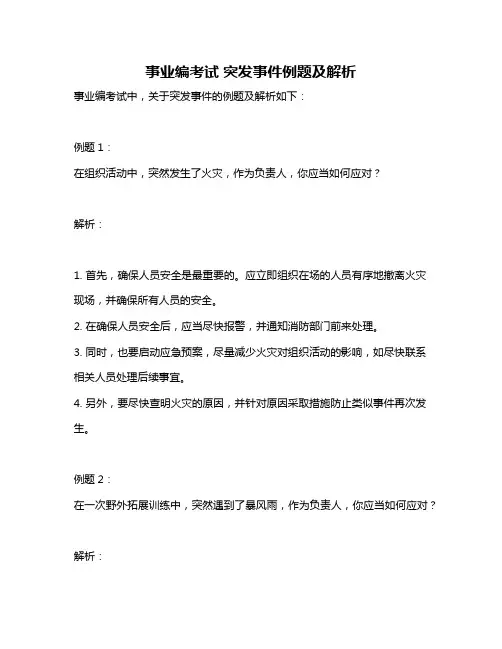 事业编考试 突发事件例题及解析

事业编考试中，关于突发事件的例题及解析如下：

例题 1：

在组织活动中，突然发生了火灾，作为负责人，你应当如何应对？

解析：

1. 首先，确保人员安全是最重要的。应立即组织在场的人员有序地撤离火灾现场，并确保所有人员的安全。

2. 在确保人员安全后，应当尽快报警，并通知消防部门前来处理。

3. 同时，也要启动应急预案，尽量减少火灾对组织活动的影响，如尽快联系相关人员处理后续事宜。

4. 另外，要尽快查明火灾的原因，并针对原因采取措施防止类似事件再次发生。

例题 2：

在一次野外拓展训练中，突然遇到了暴风雨，作为负责人，你应当如何应对？

解析：